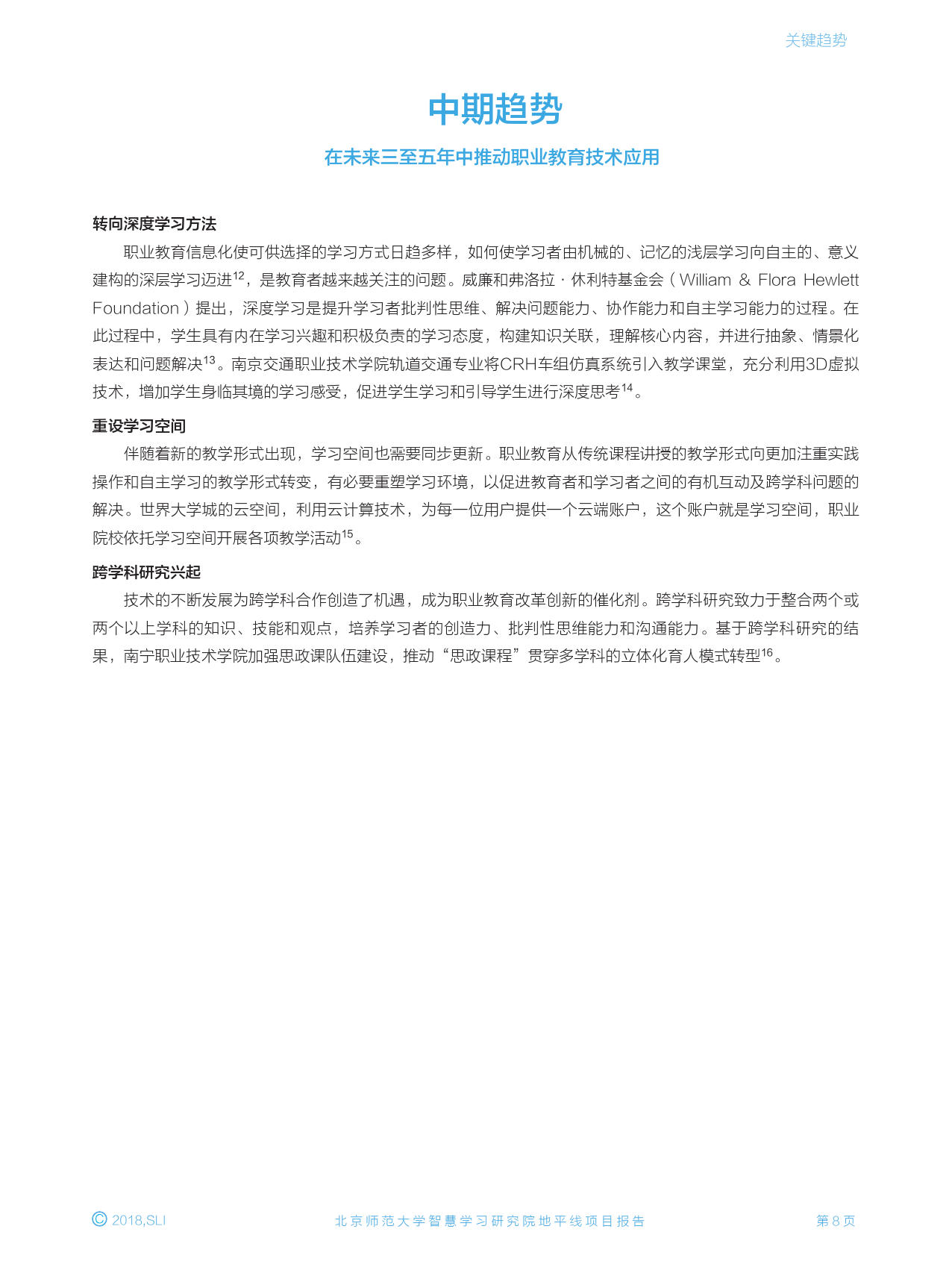 关键趋势

中期趋势

在未来三至五年中推动职业教育技术应用

转向深度学习方法

职业教育信息化使可供选择的学习方式日趋多样，如何使学习者由机械的、记忆的浅层学习向自主的、意义建构的深层学习迈进$^{12}$，是教育者越来越关注的问题。威廉和弗洛拉 · 休利特基金会（William & Flora Hewlett Foundation）提出，深度学习是提升学习者批判性思维、解决问题能力、协作能力和自主学习能力的过程。在此过程中，学生具有内在学习兴趣和积极负责的学习态度，构建知识关联，理解核心内容，并进行抽象、情景化表达和问题解决$^{13}$。南京交通职业技术学院轨道交通专业将CRH车组仿真系统引入教学课堂，充分利用3D虚拟技术，增加学生身临其境的学习感受，促进学生学习和引导学生进行深度思考$^{14}$。

重设学习空间

伴随着新的教学形式出现，学习空间也需要同步更新。职业教育从传统课程讲授的教学形式向更加注重实践操作和自主学习的教学形式转变，有必要重塑学习环境，以促进教育者和学习者之间的有机互动及跨学科问题的解决。世界大学城的云空间，利用云计算技术，为每一位用户提供一个云端账户，这个账户就是学习空间，职业院校依托学习空间开展各项教学活动$^{15}$。

跨学科研究兴起

技术的不断发展为跨学科合作创造了机遇，成为职业教育改革创新的催化剂。跨学科研究致力于整合两个或两个以上学科的知识、技能和观点，培养学习者的创造力、批判性思维能力和沟通能力。基于跨学科研究的结果，南宁职业技术学院加强思政课队伍建设，推动“思政课程”贯穿多学科的立体化育人模式转型$^{16}$。

© 2018,SLI 北京师范大学智慧学习研究院地平线项目报告 第 8 页